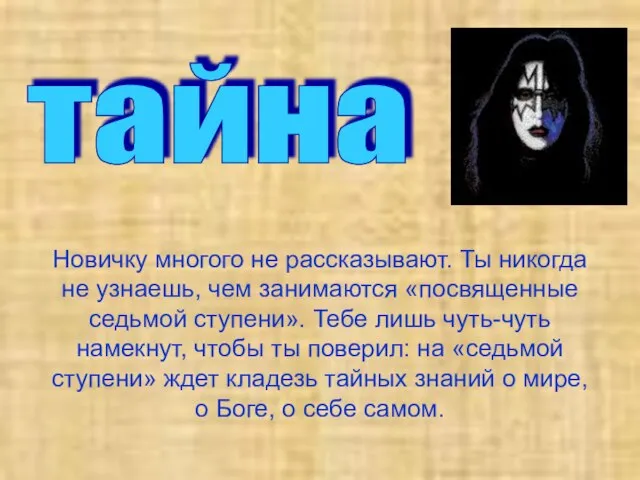 тайна

Новичку многого не рассказывают. Ты никогда не узнаешь, чем занимаются «посвященные седьмой ступени». Тебе лишь чуть-чуть намекнут, чтобы ты поверил: на «седьмой ступени» ждет кладезь тайных знаний о мире, о Боге, о себе самом.